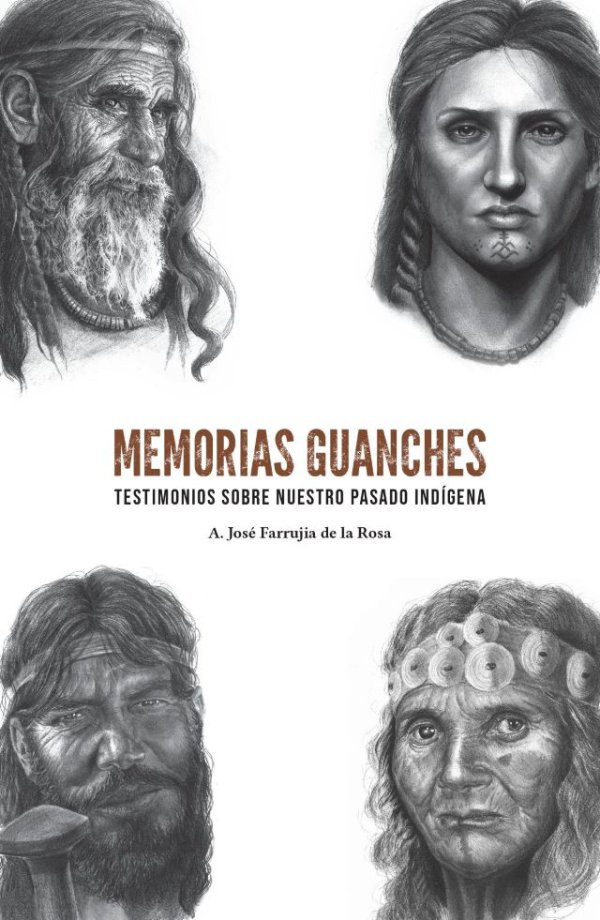 MEMORIAS GUANCHES
TESTIMONIOS SOBRE NUESTRO PASADO INDÍGENA

A. José Farrujia de la Rosa